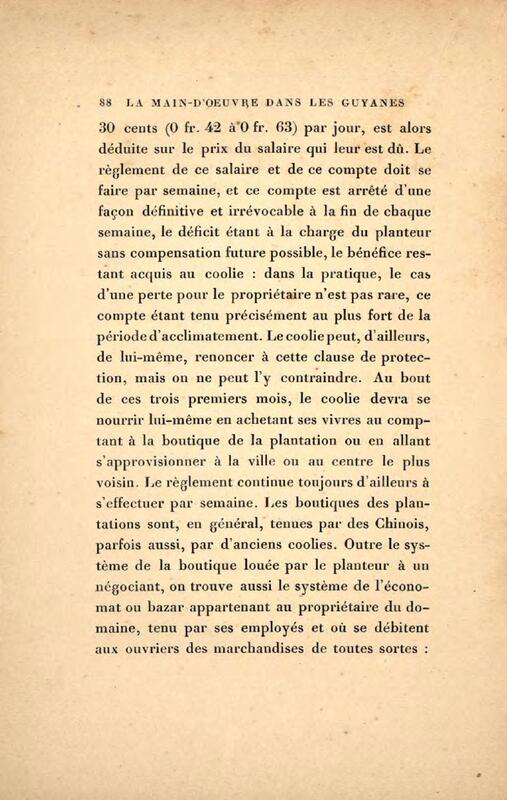 88 LA MAIN-D'OEUVRE DANS LES GUYANES

30 cents (0 fr. 42 à 0 fr. 63) par jour, est alors déduite sur le prix du salaire qui leur est dû. Le règlement de ce salaire et de ce compte doit se faire par semaine, et ce compte est arrêté d'une façon définitive et irrévocable à la fin de chaque semaine, le déficit étant à la charge du planteur sans compensation future possible, le bénéfice restant acquis au coolie : dans la pratique, le cas d'une perte pour le propriétaire n'est pas rare, ce compte étant tenu précisément au plus fort de la période d'acclimatement. Le coolie peut, d'ailleurs, de lui-même, renoncer à cette clause de protection, mais on ne peut l'y contraindre. Au bout de ces trois premiers mois, le coolie devra se nourrir lui-même en achetant ses vivres au comptant à la boutique de la plantation ou en allant s'approvisionner à la ville ou au centre le plus voisin. Le règlement continue toujours d'ailleurs à s'effectuer par semaine. Les boutiques des plantations sont, en général, tenues par des Chinois, parfois aussi, par d'anciens coolies. Outre le système de la boutique louée par le planteur à un négociant, on trouve aussi le système de l'économat ou bazar appartenant au propriétaire du domaine, tenu par ses employés et où se débitent aux ouvriers des marchandises de toutes sortes :